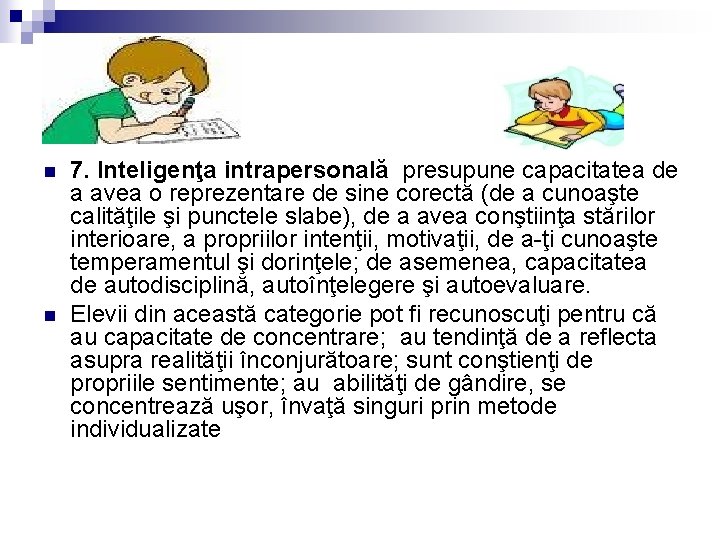 7. Inteligenţa intrapersonală presupune capacitatea de a avea o reprezentare de sine corectă (de a cunoaşte calităţile şi punctele slabe), de a avea conştiinţa stărilor interioare, a propriilor intenţii, motivaţii, de a-ţi cunoaşte temperamentul şi dorinţele; de asemenea, capacitatea de autodisciplină, autoînţelegere şi autoevaluare.

Elevii din această categorie pot fi recunoscuţi pentru că au capacitate de concentrare; au tendinţă de a reflecta asupra realităţii înconjurătoare; sunt conştienţi de propriile sentimente; au abilităţi de gândire, se concentrează uşor, învaţă singuri prin metode individualizate